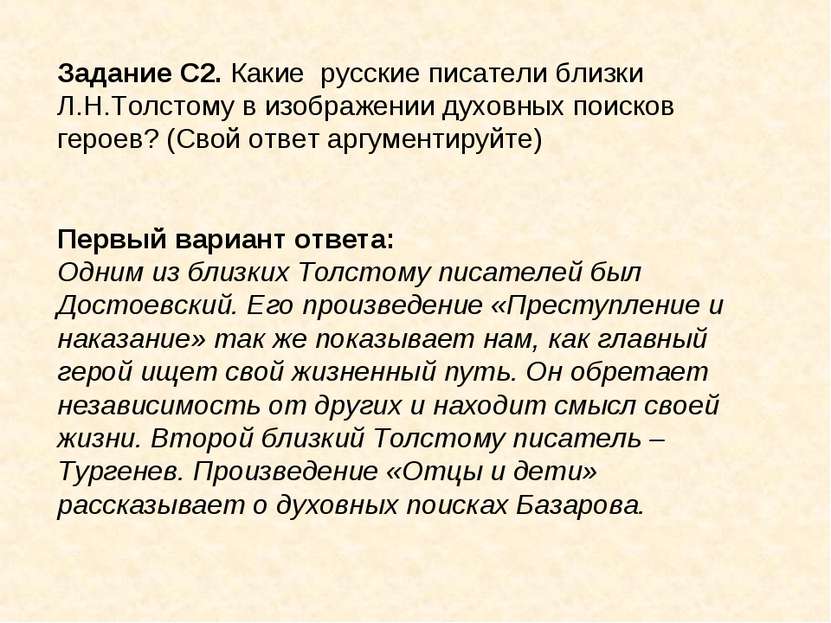 Задание С2. Какие русские писатели близки Л.Н.Толстому в изображении духовных поисков героев? (Свой ответ аргументируйте)

Первый вариант ответа:
Одним из близких Толстому писателей был Достоевский. Его произведение «Преступление и наказание» так же показывает нам, как главный герой ищет свой жизненный путь. Он обретает независимость от других и находит смысл своей жизни. Второй близкий Толстому писатель – Тургенев. Произведение «Отцы и дети» рассказывает о духовных поисках Базарова.